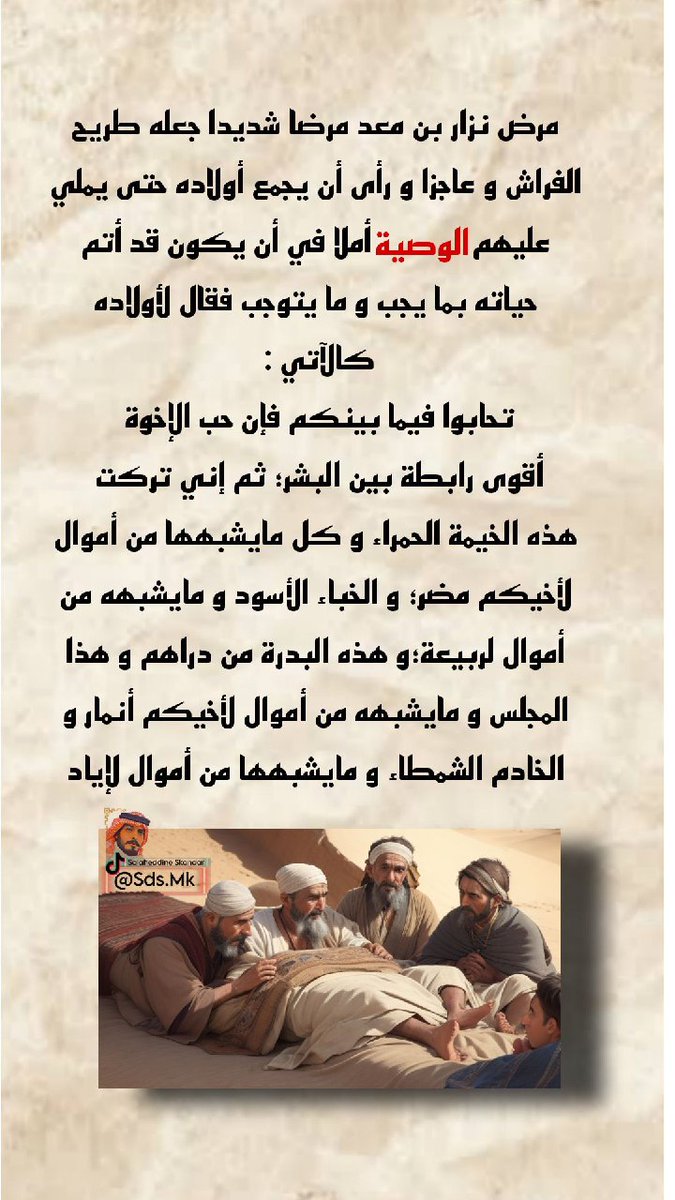 مرض نزار بن معد مرضا شديدا جعله طريح الفراش و عاجزا و رأى أن يجمع أولاده حتى يملي عليهم الوصية أملا في أن يكون قد أتم حياته بما يجب و ما يتوجب فقال لأولاده كالآتي :

تحابوا فيما بينكم فإن حب الإخوة أقوى رابطة بين البشر؛ ثم إني تركت هذه الخيمة الحمراء و كل مايشبهها من أموال لأخيكم مضر؛ و الخباء الأسود و مايشبهه من أموال لربيعة؛و هذه البدرة من دراهم و هذا المجلس و مايشبهه من أموال لأخيكم أنمار و الخادم الشمطاء و مايشبهها من أموال لإياد

@Sds.Mk